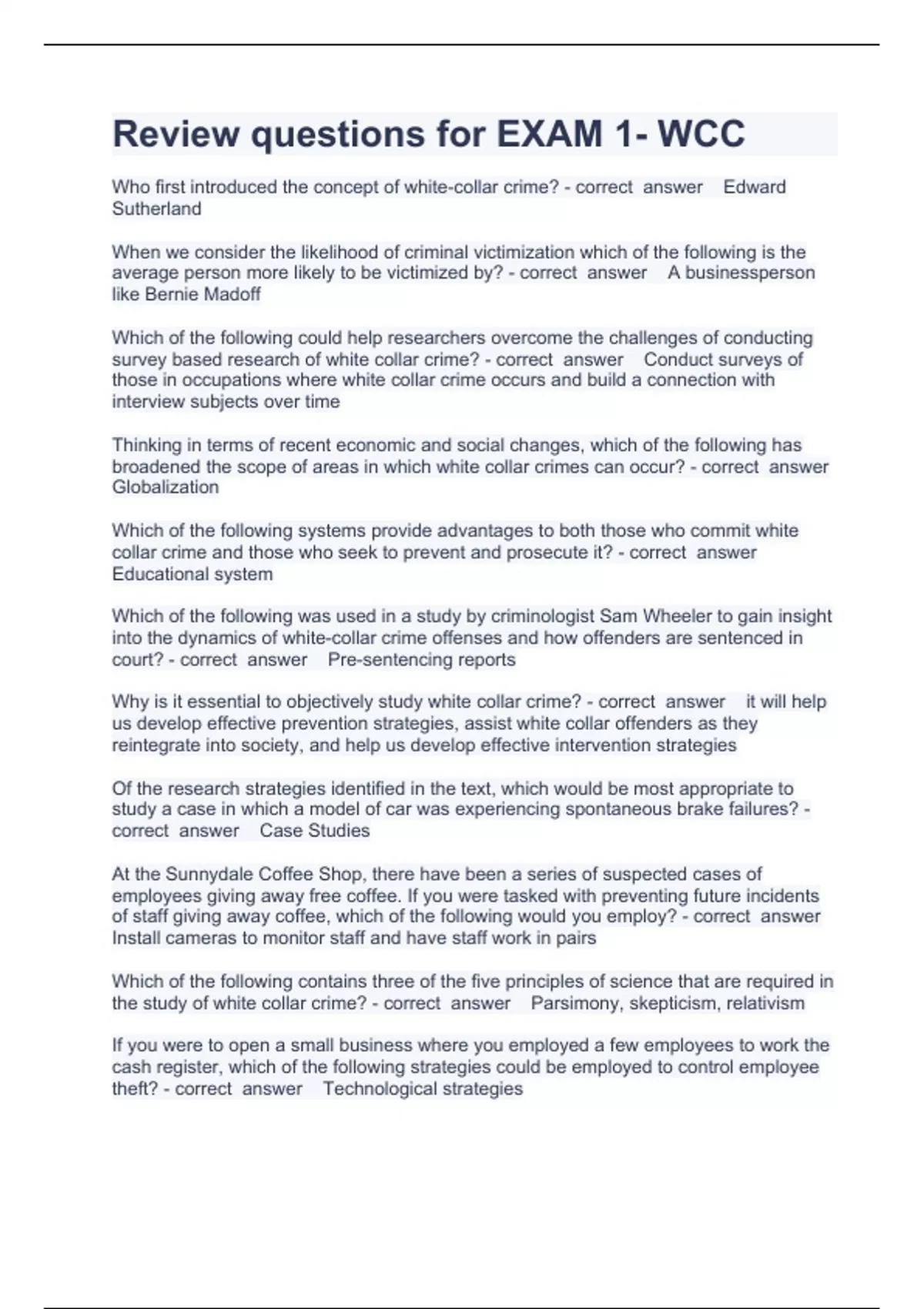 Review questions for EXAM 1- WCC

Who first introduced the concept of white-collar crime? - correct answer Edward Sutherland

When we consider the likelihood of criminal victimization which of the following is the average person more likely to be victimized by? - correct answer A businessperson like Bernie Madoff

Which of the following could help researchers overcome the challenges of conducting survey based research of white collar crime? - correct answer Conduct surveys of those in occupations where white collar crime occurs and build a connection with interview subjects over time

Thinking in terms of recent economic and social changes, which of the following has broadened the scope of areas in which white collar crimes can occur? - correct answer Globalization

Which of the following systems provide advantages to both those who commit white collar crime and those who seek to prevent and prosecute it? - correct answer Educational system

Which of the following was used in a study by criminologist Sam Wheeler to gain insight into the dynamics of white-collar crime offenses and how offenders are sentenced in court? - correct answer Pre-sentencing reports

Why is it essential to objectively study white collar crime? - correct answer it will help us develop effective prevention strategies, assist white collar offenders as they reintegrate into society, and help us develop effective intervention strategies

Of the research strategies identified in the text, which would be most appropriate to study a case in which a model of car was experiencing spontaneous brake failures? - correct answer Case Studies

At the Sunnydale Coffee Shop, there have been a series of suspected cases of employees giving away free coffee. If you were tasked with preventing future incidents of staff giving away coffee, which of the following would you employ? - correct answer Install cameras to monitor staff and have staff work in pairs

Which of the following contains three of the five principles of science that are required in the study of white collar crime? - correct answer Parsimony, skepticism, relativism

If you were to open a small business where you employed a few employees to work the cash register, which of the following strategies could be employed to control employee theft? - correct answer Technological strategies